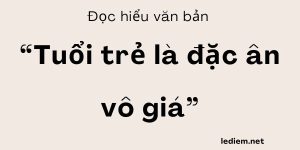 Đọc hiểu văn bản

“Tuổi trẻ là đặc ân vô giá”

lediem.net